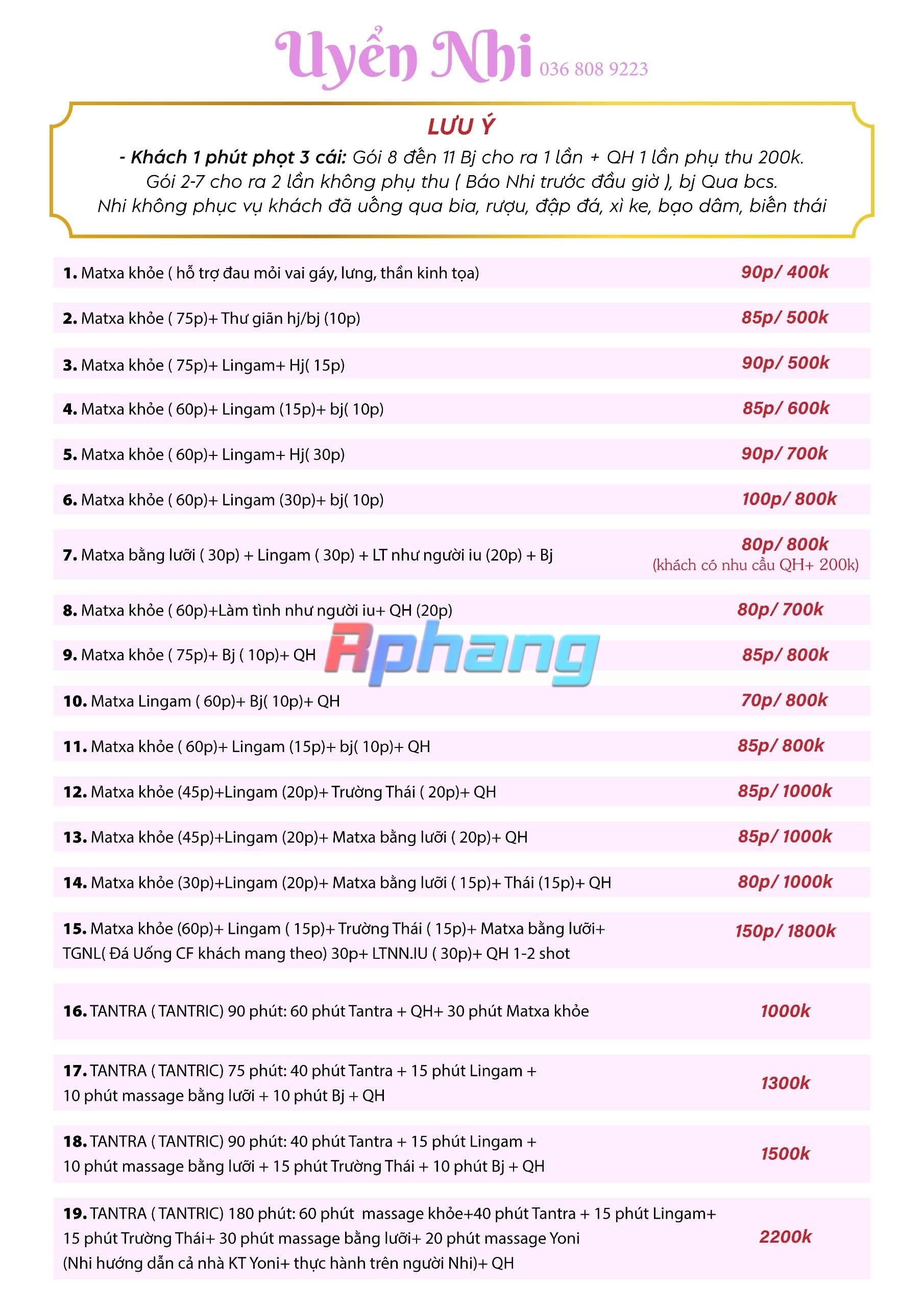 Uyển Nhi 036 808 9223

LƯU Ý

- Khách 1 phút phọt 3 cái: Gói 8 đến 11 Bj cho ra 1 lần + QH 1 lần phụ thu 200k. Gói 2-7 cho ra 2 lần không phụ thu ( Báo Nhi trước đầu giờ ), bj Qua bcs. Nhi không phục vụ khách đã uống qua bia, rượu, đập đá, xì ke, bạo dâm, biến thái

1. Matxa khỏe ( hỗ trợ đau mỏi vai gáy, lưng, thần kinh tọa) 90p/ 400k

2. Matxa khỏe ( 75p)+ Thư giãn hj/bj (10p) 85p/ 500k

3. Matxa khỏe ( 75p)+ Lingam+ Hj( 15p) 90p/ 500k

4. Matxa khỏe ( 60p)+ Lingam (15p)+ bj( 10p) 85p/ 600k

5. Matxa khỏe ( 60p)+ Lingam+ Hj( 30p) 90p/ 700k

6. Matxa khỏe ( 60p)+ Lingam (30p)+ bj( 10p) 100p/ 800k

7. Matxa bằng lưỡi ( 30p) + Lingam ( 30p) + LT như người iu (20p) + Bj 80p/ 800k (khách có nhu cầu QH+ 200k)

8. Matxa khỏe ( 60p)+Làm tình như người iu+ QH (20p) 80p/ 700k

9. Matxa khỏe ( 75p)+ Bj ( 10p)+ QH 85p/ 800k

10. Matxa Lingam ( 60p)+ Bj( 10p)+ QH 70p/ 800k

11. Matxa khỏe ( 60p)+ Lingam (15p)+ bj( 10p)+ QH 85p/ 800k

12. Matxa khỏe (45p)+Lingam (20p)+ Trường Thái ( 20p)+ QH 85p/ 1000k

13. Matxa khỏe (45p)+Lingam (20p)+ Matxa bằng lưỡi ( 20p)+ QH 85p/ 1000k

14. Matxa khỏe (30p)+Lingam (20p)+ Matxa bằng lưỡi ( 15p)+ Thái (15p)+ QH 80p/ 1000k

15. Matxa khỏe (60p)+ Lingam ( 15p)+ Trường Thái ( 15p)+ Matxa bằng lưỡi+ TGNL( Đá Uống CF khách mang theo) 30p+ LTNN.IU ( 30p)+ QH 1-2 shot 150p/ 1800k

16. TANTRA ( TANTRIC) 90 phút: 60 phút Tantra + QH+ 30 phút Matxa khỏe 1000k

17. TANTRA ( TANTRIC) 75 phút: 40 phút Tantra + 15 phút Lingam + 10 phút massage bằng lưỡi + 10 phút Bj + QH 1300k

18. TANTRA ( TANTRIC) 90 phút: 40 phút Tantra + 15 phút Lingam + 10 phút massage bằng lưỡi + 15 phút Trường Thái + 10 phút Bj + QH 1500k

19. TANTRA ( TANTRIC) 180 phút: 60 phút massage khỏe+40 phút Tantra + 15 phút Lingam+ 15 phút Trường Thái+ 30 phút massage bằng lưỡi+ 20 phút massage Yoni (Nhi hướng dẫn cả nhà KT Yoni+ thực hành trên người Nhi)+ QH 2200k

Rphang